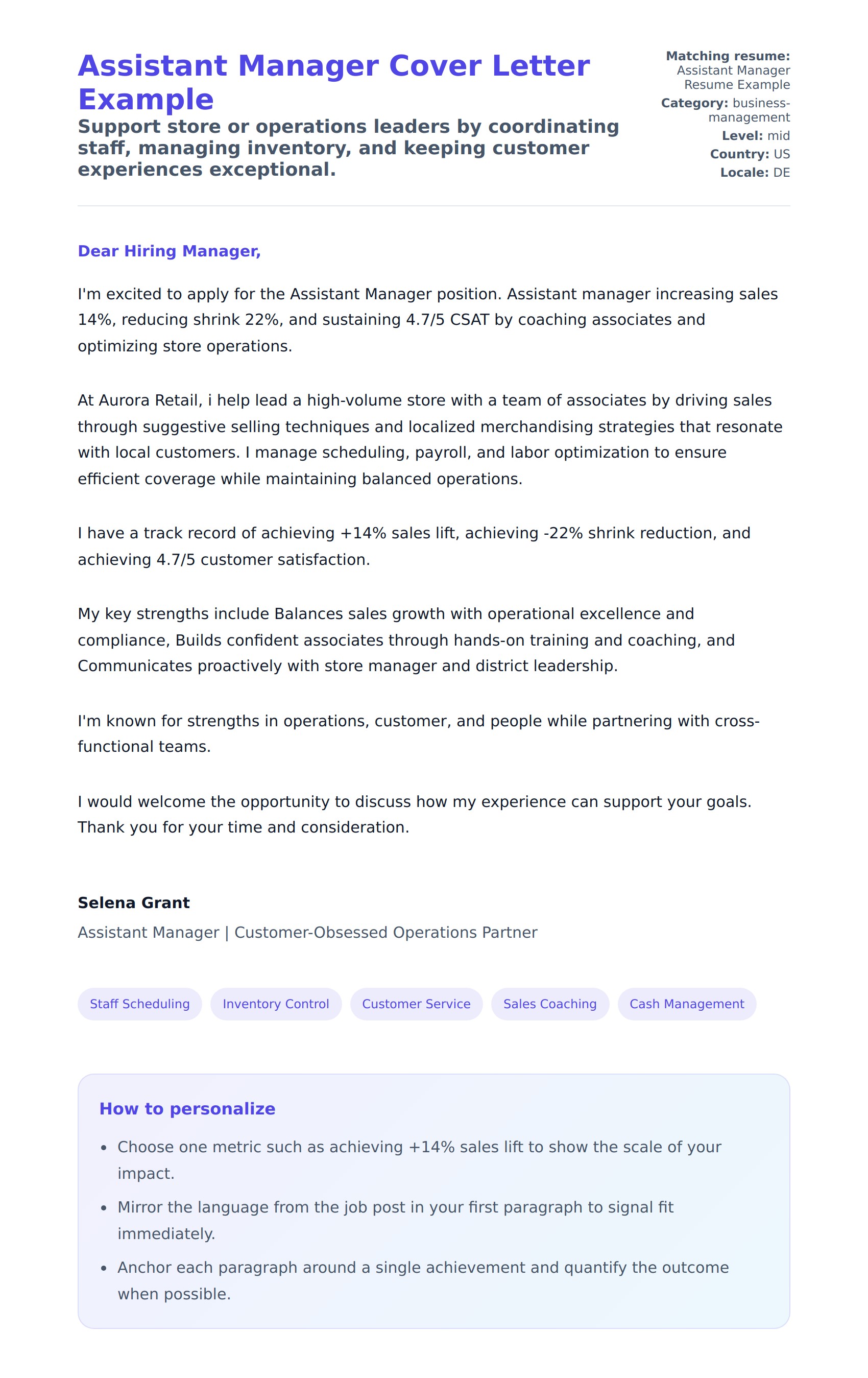 Assistant Manager Cover Letter Example

Support store or operations leaders by coordinating staff, managing inventory, and keeping customer experiences exceptional.

Matching resume: Assistant Manager Resume Example
Category: business-management
Level: mid
Country: US
Locale: DE

Dear Hiring Manager,

I'm excited to apply for the Assistant Manager position. Assistant manager increasing sales 14%, reducing shrink 22%, and sustaining 4.7/5 CSAT by coaching associates and optimizing store operations.

At Aurora Retail, i help lead a high-volume store with a team of associates by driving sales through suggestive selling techniques and localized merchandising strategies that resonate with local customers. I manage scheduling, payroll, and labor optimization to ensure efficient coverage while maintaining balanced operations.

I have a track record of achieving +14% sales lift, achieving -22% shrink reduction, and achieving 4.7/5 customer satisfaction.

My key strengths include Balances sales growth with operational excellence and compliance, Builds confident associates through hands-on training and coaching, and Communicates proactively with store manager and district leadership.

I'm known for strengths in operations, customer, and people while partnering with cross-functional teams.

I would welcome the opportunity to discuss how my experience can support your goals. Thank you for your time and consideration.

Selena Grant

Assistant Manager | Customer-Obsessed Operations Partner

Staff Scheduling
Inventory Control
Customer Service
Sales Coaching
Cash Management

How to personalize

- Choose one metric such as achieving +14% sales lift to show the scale of your impact.
- Mirror the language from the job post in your first paragraph to signal fit immediately.
- Anchor each paragraph around a single achievement and quantify the outcome when possible.